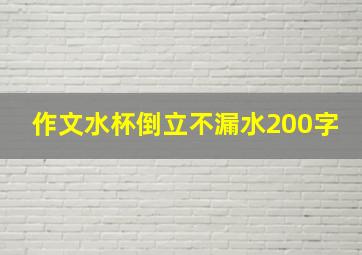 作文水杯倒立不漏水200字